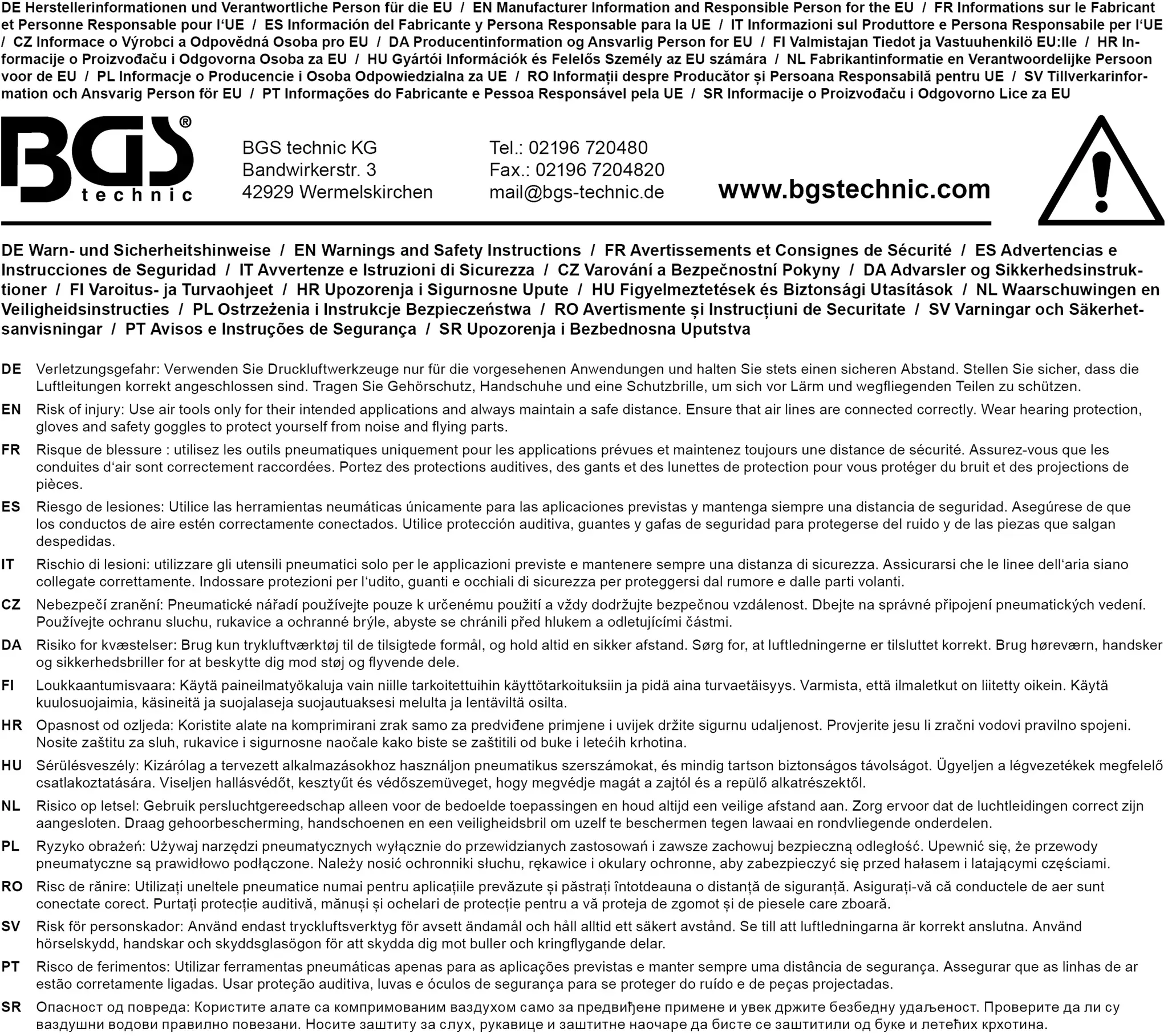 DE Herstellerinformationen und Verantwortliche Person für die EU / EN Manufacturer Information and Responsible Person for the EU / FR Informations sur le Fabricant et Personne Responsable pour l'UE / ES Información del Fabricante y Persona Responsable para la UE / IT Informazioni sul Produttore e Persona Responsabile per l'UE / CZ Informace o Výrobci a Odpovědná Osoba pro EU / DA Producentinformation og Ansvarlig Person for EU / FI Valmistajan Tiedot ja Vastuuhenkilö EU:lle / HR Informacije o Proizvođaču i Odgovorna Osoba za EU / HU Gyártói Információk és Felelős Személy az EU számára / NL Fabrikantinformatie en Verantwoordelijke Persoon voor de EU / PL Informacje o Producencie i Osoba Odpowiedzialna za UE / RO Informații despre Producător și Persoana Responsabilă pentru UE / SV Tillverkarinformation och Ansvarig Person för EU / PT Informações do Fabricante e Pessoa Responsável pela UE / SR Informacije o Proizvođaču i Odgovorno Lice za EU

BGS® technic

BGS technic KG
Bandwirkerstr. 3
42929 Wermelskirchen

Tel.: 02196 720480
Fax.: 02196 7204820
mail@bgs-technic.de

www.bgstechnic.com

DE Warn- und Sicherheitshinweise / EN Warnings and Safety Instructions / FR Avertissements et Consignes de Sécurité / ES Advertencias e Instrucciones de Seguridad / IT Avvertenze e Istruzioni di Sicurezza / CZ Varování a Bezpečnostní Pokyny / DA Advarsler og Sikkerhedsinstruktioner / FI Varoitus- ja Turvaohjeet / HR Upozorenja i Sigurnosne Upute / HU Figyelmeztetések és Biztonsági Utasítások / NL Waarschuwingen en Veiligheidsinstructies / PL Ostrzeżenia i Instrukcje Bezpieczeństwa / RO Avertismente și Instrucțiuni de Securitate / SV Varningar och Säkerhetsanvisningar / PT Avisos e Instruções de Segurança / SR Upozorenja i Bezbednosna Uputstva

DE Verletzungsgefahr: Verwenden Sie Druckluftwerkzeuge nur für die vorgesehenen Anwendungen und halten Sie stets einen sicheren Abstand. Stellen Sie sicher, dass die Luftleitungen korrekt angeschlossen sind. Tragen Sie Gehörschutz, Handschuhe und eine Schutzbrille, um sich vor Lärm und wegfliegenden Teilen zu schützen.

EN Risk of injury: Use air tools only for their intended applications and always maintain a safe distance. Ensure that air lines are connected correctly. Wear hearing protection, gloves and safety goggles to protect yourself from noise and flying parts.

FR Risque de blessure : utilisez les outils pneumatiques uniquement pour les applications prévues et maintenez toujours une distance de sécurité. Assurez-vous que les conduites d'air sont correctement raccordées. Portez des protections auditives, des gants et des lunettes de protection pour vous protéger du bruit et des projections de pièces.

ES Riesgo de lesiones: Utilice las herramientas neumáticas únicamente para las aplicaciones previstas y mantenga siempre una distancia de seguridad. Asegúrese de que los conductos de aire estén correctamente conectados. Utilice protección auditiva, guantes y gafas de seguridad para protegerse del ruido y de las piezas que salgan despedidas.

IT Rischio di lesioni: utilizzare gli utensili pneumatici solo per le applicazioni previste e mantenere sempre una distanza di sicurezza. Assicurarsi che le linee dell'aria siano collegate correttamente. Indossare protezioni per l'udito, guanti e occhiali di sicurezza per proteggersi dal rumore e dalle parti volanti.

CZ Nebezpečí zranění: Pneumatické nářadí používejte pouze k určenému použití a vždy dodržujte bezpečnou vzdálenost. Dbejte na správné připojení pneumatických vedení. Používejte ochranu sluchu, rukavice a ochranné brýle, abyste se chránili před hlukem a odletujícími částmi.

DA Risiko for kvæstelser: Brug kun trykluftværktøj til de tilsigtede formål, og hold altid en sikker afstand. Sørg for, at luftledningerne er tilsluttet korrekt. Brug høreværn, handsker og sikkerhedsbriller for at beskytte dig mod støj og flyvende dele.

FI Loukkaantumisvaara: Käytä paineilmatyökaluja vain niille tarkoitettuihin käyttötarkoituksiin ja pidä aina turvaetäisyys. Varmista, että ilmaletkut on liitetty oikein. Käytä kuulosuojaimia, käsineitä ja suojalaseja suojautuaksesi melulta ja lentäviltä osilta.

HR Opasnost od ozljeda: Koristite alate na komprimirani zrak samo za predviđene primjene i uvijek držite sigurnu udaljenost. Provjerite jesu li zračni vodovi pravilno spojeni. Nosite zaštitu za sluh, rukavice i sigurnosne naočale kako biste se zaštitili od buke i letećih krhotina.

HU Sérülésveszély: Kizárólag a tervezett alkalmazásokhoz használjon pneumatikus szerszámokat, és mindig tartson biztonságos távolságot. Ügyeljen a légvezetékek megfelelő csatlakoztatására. Viseljen hallásvédőt, kesztyűt és védőszemüveget, hogy megvédje magát a zajtól és a repülő alkatrészektől.

NL Risico op letsel: Gebruik persluchtgereedschap alleen voor de bedoelde toepassingen en houd altijd een veilige afstand aan. Zorg ervoor dat de luchtleidingen correct zijn aangesloten. Draag gehoorbescherming, handschoenen en een veiligheidsbril om uzelf te beschermen tegen lawaai en rondvliegende onderdelen.

PL Ryzyko obrażeń: Używaj narzędzi pneumatycznych wyłącznie do przewidzianych zastosowań i zawsze zachowuj bezpieczną odległość. Upewnić się, że przewody pneumatyczne są prawidłowo podłączone. Należy nosić ochronniki słuchu, rękawice i okulary ochronne, aby zabezpieczyć się przed hałasem i latającymi częściami.

RO Risc de rănire: Utilizați uneltele pneumatice numai pentru aplicațiile prevăzute și păstrați întotdeauna o distanță de siguranță. Asigurați-vă că conductele de aer sunt conectate corect. Purtați protecție auditivă, mănuși și ochelari de protecție pentru a vă proteja de zgomot și de piesele care zboară.

SV Risk för personskador: Använd endast tryckluftsverktyg för avsett ändamål och håll alltid ett säkert avstånd. Se till att luftledningarna är korrekt anslutna. Använd hörselskydd, handskar och skyddsglasögon för att skydda dig mot buller och kringflygande delar.

PT Risco de ferimentos: Utilizar ferramentas pneumáticas apenas para as aplicações previstas e manter sempre uma distância de segurança. Assegurar que as linhas de ar estão corretamente ligadas. Usar proteção auditiva, luvas e óculos de segurança para se proteger do ruído e de peças projectadas.

SR Опасност од повреда: Користите алате са компримованим ваздухом само за предвиђене примене и увек држите безбедну удаљеност. Проверите да ли су ваздушни водови правилно повезани. Носите заштиту за слух, рукавице и заштитне наочаре да бисте се заштитили од буке и летећих крхотина.